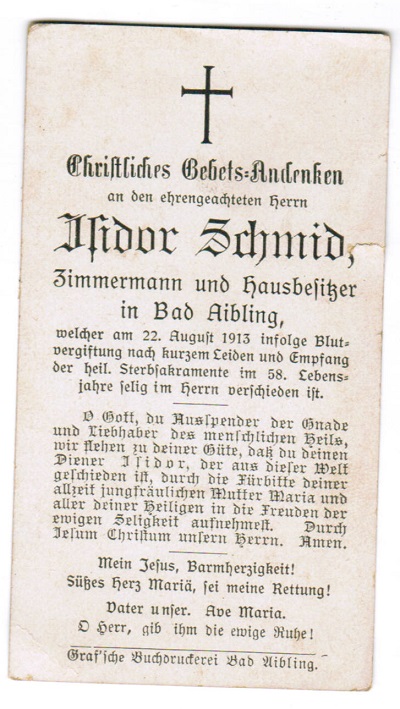 Christliches Gebets-Andenken

an den ehrengeachteten Herrn

Isidor Schmid,

Zimmermann und Hausbesitzer in Bad Aibling,

welcher am 22. August 1913 infolge Blutvergiftung nach kurzem Leiden und Empfang der heil. Sterbsakramente im 58. Lebensjahre selig im Herrn verschieden ist.

O Gott, du Ausspender der Gnade und Liebhaber des menschlichen Heils, wir flehen zu deiner Güte, daß du deinen Diener Isidor, der aus dieser Welt geschieden ist, durch die Fürbitte deiner allzeit jungfräulichen Mutter Maria und aller deiner Heiligen in die Freuden der ewigen Seligkeit aufnehmest. Durch Jesum Christum unsern Herrn. Amen.

Mein Jesus, Barmherzigkeit!
Süßes Herz Mariä, sei meine Rettung!

Vater unser. Ave Maria.
O Herr, gib ihm die ewige Ruhe!

Graf'sche Buchdruckerei Bad Aibling.